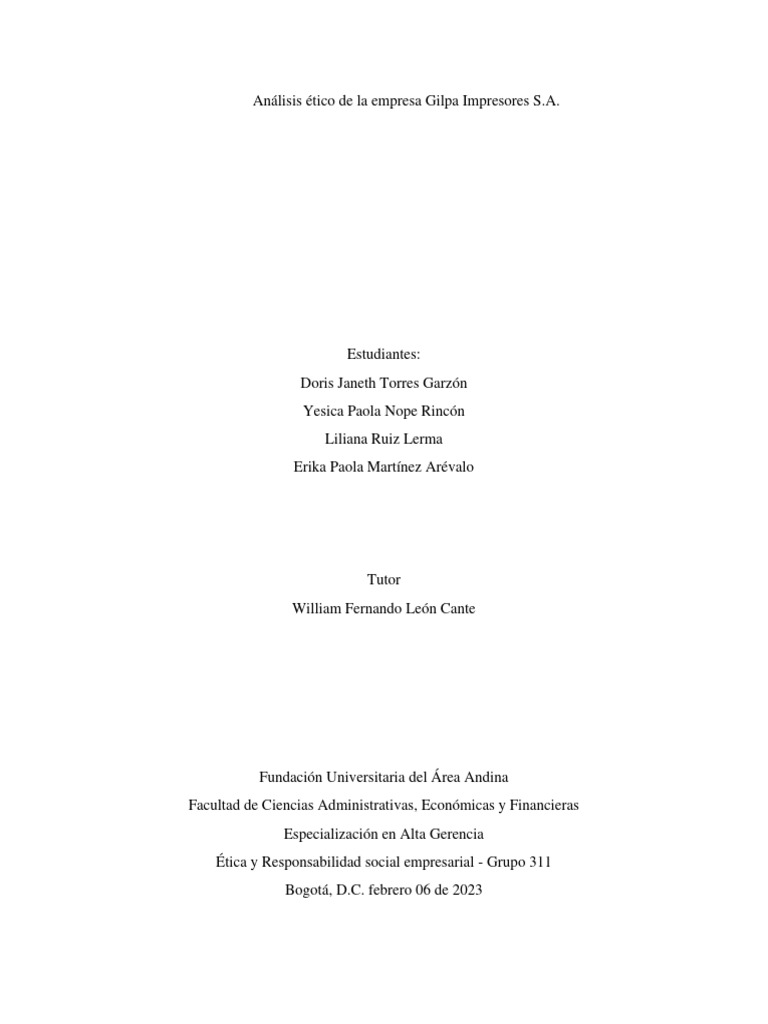 Análisis ético de la empresa Gilpa Impresores S.A.

Estudiantes:
Doris Janeth Torres Garzón
Yesica Paola Nope Rincón
Liliana Ruiz Lerma
Erika Paola Martínez Arévalo

Tutor
William Fernando León Cante

Fundación Universitaria del Área Andina
Facultad de Ciencias Administrativas, Económicas y Financieras
Especialización en Alta Gerencia
Ética y Responsabilidad social empresarial - Grupo 311
Bogotá, D.C. febrero 06 de 2023